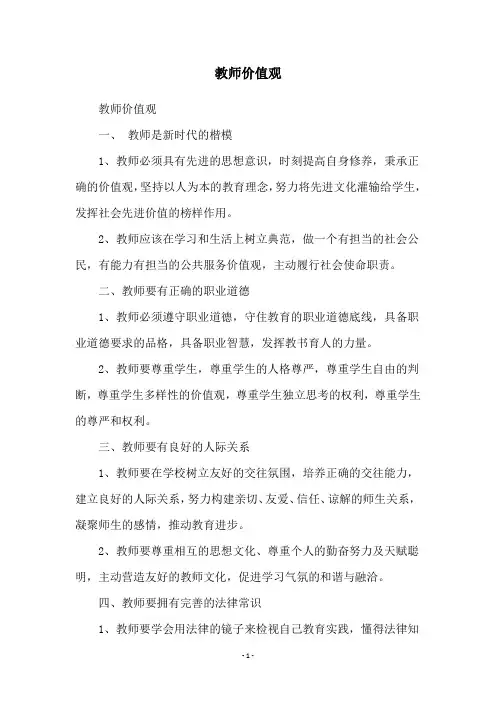 教师价值观

教师价值观

一、 教师是新时代的楷模

1、教师必须具有先进的思想意识，时刻提高自身修养，秉承正确的价值观，坚持以人为本的教育理念，努力将先进文化灌输给学生，发挥社会先进价值的榜样作用。

2、教师应该在学习和生活上树立典范，做一个有担当的社会公民，有能力有担当的公共服务价值观，主动履行社会使命职责。

二、教师要有正确的职业道德

1、教师必须遵守职业道德，守住教育的职业道德底线，具备职业道德要求的品格，具备职业智慧，发挥教书育人的力量。

2、教师要尊重学生，尊重学生的人格尊严，尊重学生自由的判断，尊重学生多样性的价值观，尊重学生独立思考的权利，尊重学生的尊严和权利。

三、教师要有良好的人际关系

1、教师要在学校树立友好的交往氛围，培养正确的交往能力，建立良好的人际关系，努力构建亲切、友爱、信任、谅解的师生关系，凝聚师生的感情，推动教育进步。

2、教师要尊重相互的思想文化、尊重个人的勤奋努力及天赋聪明，主动营造友好的教师文化，促进学习气氛的和谐与融洽。

四、教师要拥有完善的法律常识

1、教师要学会用法律的镜子来检视自己教育实践，懂得法律知

- 1 -